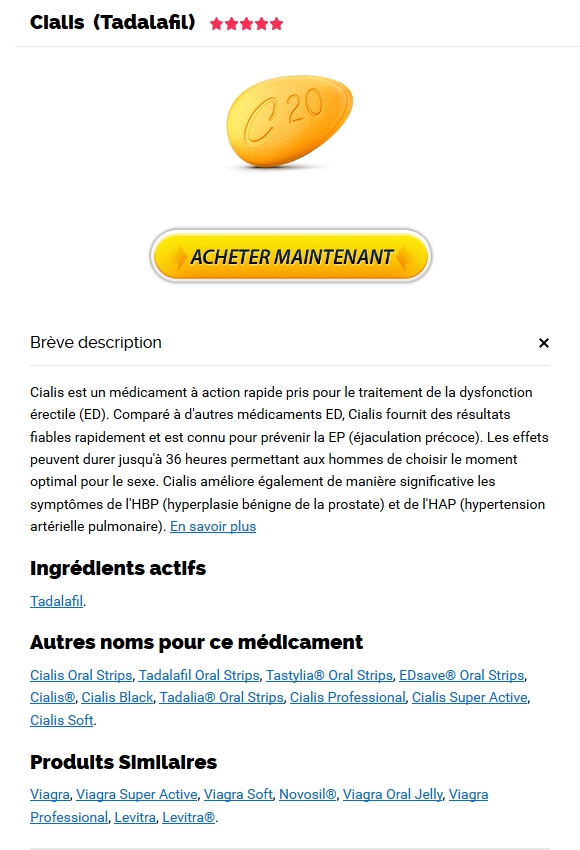 Cialis (Tadalafil) ★★★★★

C 20

ACHETER MAINTENANT

Brève description ×

Cialis est un médicament à action rapide pris pour le traitement de la dysfonction érectile (ED). Comparé à d'autres médicaments ED, Cialis fournit des résultats fiables rapidement et est connu pour prévenir la EP (éjaculation précoce). Les effets peuvent durer jusqu'à 36 heures permettant aux hommes de choisir le moment optimal pour le sexe. Cialis améliore également de manière significative les symptômes de l'HBP (hyperplasie bénigne de la prostate) et de l'HAP (hypertension artérielle pulmonaire). En savoir plus

Ingrédients actifs

Tadalafil.

Autres noms pour ce médicament

Cialis Oral Strips, Tadalafil Oral Strips, Tastylia® Oral Strips, EDsave® Oral Strips, Cialis®, Cialis Black, Tadalia® Oral Strips, Cialis Professional, Cialis Super Active, Cialis Soft.

Produits Similaires

Viagra, Viagra Super Active, Viagra Soft, Novosil®, Viagra Oral Jelly, Viagra Professional, Levitra, Levitra®.